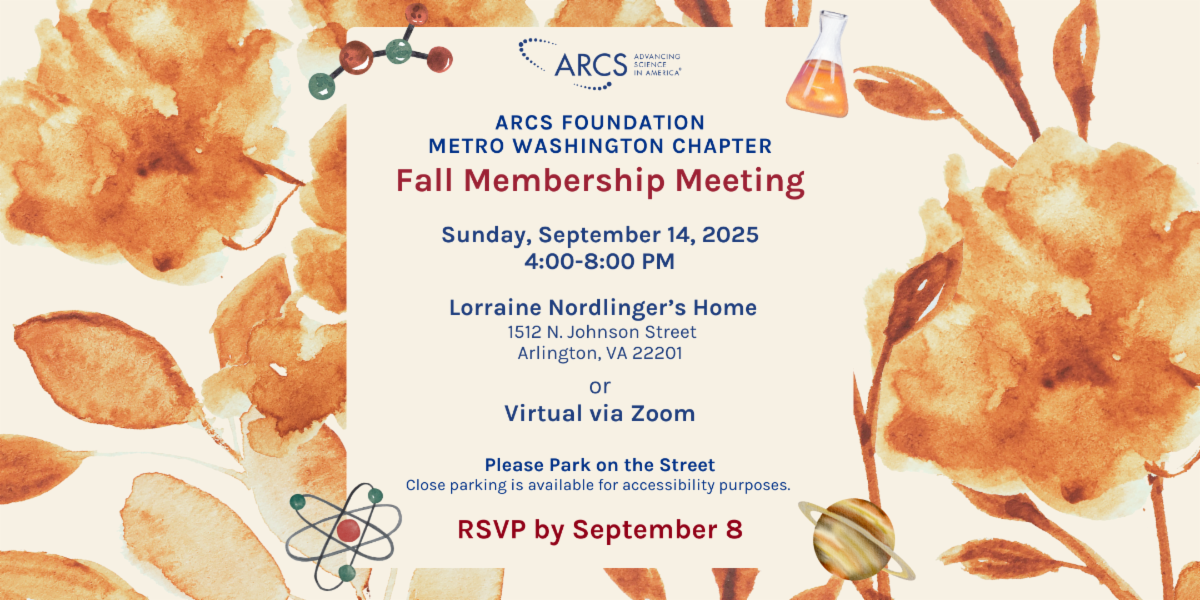 ARCS ADVANCING SCIENCE IN AMERICA®

ARCS FOUNDATION
METRO WASHINGTON CHAPTER
Fall Membership Meeting

Sunday, September 14, 2025
4:00-8:00 PM

Lorraine Nordlinger's Home
1512 N. Johnson Street
Arlington, VA 22201

or

Virtual via Zoom

Please Park on the Street
Close parking is available for accessibility purposes.

RSVP by September 8